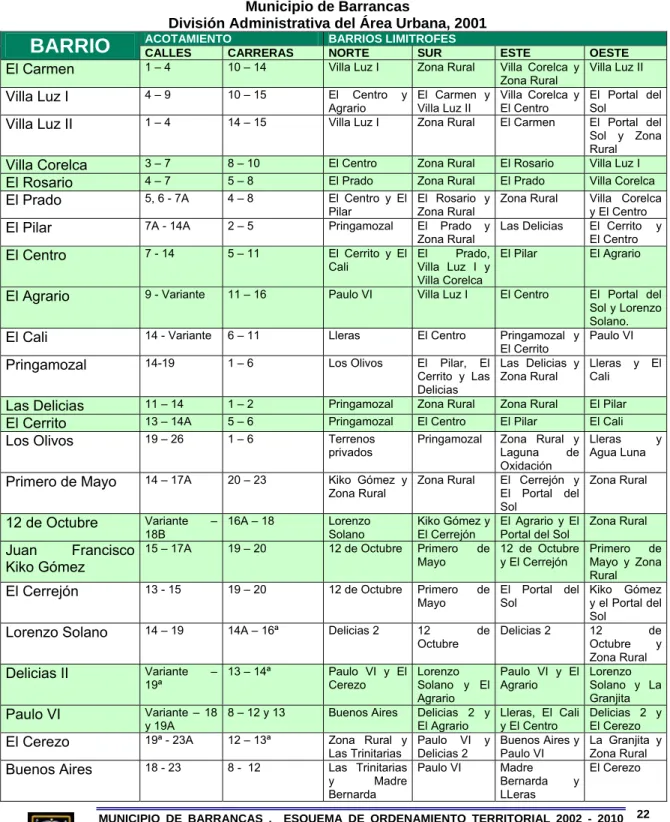 Municipio de Barrancas
División Administrativa del Área Urbana, 2001

| BARRIO | ACOTAMIENTO |  | BARRIOS LIMITROFES |  |  |  |
|---|---|---|---|---|---|---|
|  | CALLES | CARRERAS | NORTE | SUR | ESTE | OESTE |
| El Carmen | 1 – 4 | 10 – 14 | Villa Luz I | Zona Rural | Villa Corelca y Zona Rural | Villa Luz II |
| Villa Luz I | 4 – 9 | 10 – 15 | El Centro y Agrario | El Carmen y Villa Luz II | Villa Corelca y El Centro | El Portal del Sol |
| Villa Luz II | 1 – 4 | 14 – 15 | Villa Luz I | Zona Rural | El Carmen | El Portal del Sol y Zona Rural |
| Villa Corelca | 3 – 7 | 8 – 10 | El Centro | Zona Rural | El Rosario | Villa Luz I |
| El Rosario | 4 – 7 | 5 – 8 | El Prado | Zona Rural | El Prado | Villa Corelca |
| El Prado | 5, 6 - 7A | 4 – 8 | El Centro y El Pilar | El Rosario y Zona Rural | Zona Rural | Villa Corelca y El Centro |
| El Pilar | 7A - 14A | 2 – 5 | Pringamozal | El Prado y Zona Rural | Las Delicias | El Cerrito y El Centro |
| El Centro | 7 - 14 | 5 – 11 | El Cerrito y El Cali | El Prado, Villa Luz I y Villa Corelca | El Pilar | El Agrario |
| El Agrario | 9 - Variante | 11 – 16 | Paulo VI | Villa Luz I | El Centro | El Portal del Sol y Lorenzo Solano. |
| El Cali | 14 - Variante | 6 – 11 | Lleras | El Centro | Pringamozal y El Cerrito | Paulo VI |
| Pringamozal | 14-19 | 1 – 6 | Los Olivos | El Pilar, El Cerrito y Las Delicias | Las Delicias y Zona Rural | Lleras y El Cali |
| Las Delicias | 11 – 14 | 1 – 2 | Pringamozal | Zona Rural | Zona Rural | El Pilar |
| El Cerrito | 13 – 14A | 5 – 6 | Pringamozal | El Centro | El Pilar | El Cali |
| Los Olivos | 19 – 26 | 1 – 6 | Terrenos privados | Pringamozal | Zona Rural y Laguna de Oxidación | Lleras y Agua Luna |
| Primero de Mayo | 14 – 17A | 20 – 23 | Kiko Gómez y Zona Rural | Zona Rural | El Cerrejón y El Portal del Sol | Zona Rural |
| 12 de Octubre | Variante – 18B | 16A – 18 | Lorenzo Solano | Kiko Gómez y El Cerrejón | El Agrario y El Portal del Sol | Zona Rural |
| Juan Francisco Kiko Gómez | 15 – 17A | 19 – 20 | 12 de Octubre | Primero de Mayo | 12 de Octubre y El Cerrejón | Primero de Mayo y Zona Rural |
| El Cerrejón | 13 - 15 | 19 – 20 | 12 de Octubre | Primero de Mayo | El Portal del Sol | Kiko Gómez y el Portal del Sol |
| Lorenzo Solano | 14 – 19 | 14A – 16ª | Delicias 2 | 12 de Octubre | Delicias 2 | 12 de Octubre y Zona Rural |
| Delicias II | Variante – 19ª | 13 – 14ª | Paulo VI y El Cerezo | Lorenzo Solano y El Agrario | Paulo VI y El Agrario | Lorenzo Solano y La Granjita |
| Paulo VI | Variante – 18 y 19A | 8 – 12 y 13 | Buenos Aires | Delicias 2 y El Agrario | Lleras, El Cali y El Centro | Delicias 2 y El Cerezo |
| El Cerezo | 19ª - 23A | 12 – 13ª | Zona Rural y Las Trinitarias | Paulo VI y Delicias 2 | Buenos Aires y Paulo VI | La Granjita y Zona Rural |
| Buenos Aires | 18 - 23 | 8 - 12 | Las Trinitarias y Madre Bernarda | Paulo VI | Madre Bernarda y LLeras | El Cerezo |

MUNICIPIO DE BARRANCAS . ESQUEMA DE ORDENAMIENTO TERRITORIAL 2002 - 2010 22